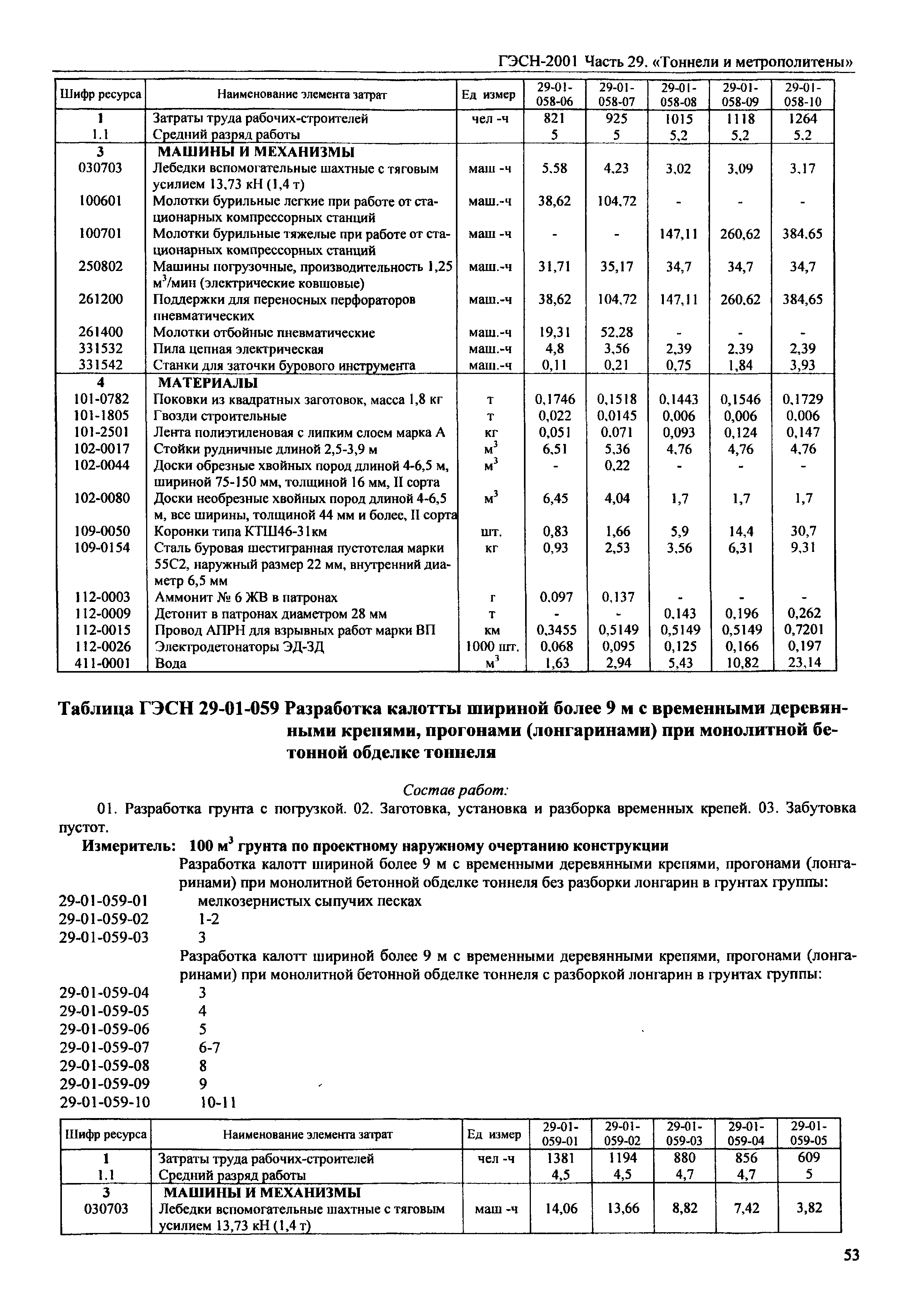 ГЭСН-2001 Часть 29. «Тоннели и метрополитены»

| Шифр ресурса | Наименование элемента затрат | Ед измер | 29-01-058-06 | 29-01-058-07 | 29-01-058-08 | 29-01-058-09 | 29-01-058-10 |
|---|---|---|---|---|---|---|---|
| 1 | Затраты труда рабочих-строителей | чел -ч | 821 | 925 | 1015 | 1118 | 1264 |
| 1.1 | Средний разряд работы | | 5 | 5 | 5,2 | 5,2 | 5,2 |
| 3 | МАШИНЫ И МЕХАНИЗМЫ | | | | | | |
| 030703 | Лебедки вспомогательные шахтные с тяговым усилием 13,73 кН (1,4 т) | маш -ч | 5,58 | 4,23 | 3,02 | 3,09 | 3,17 |
| 100601 | Молотки бурильные легкие при работе от стационарных компрессорных станций | маш.-ч | 38,62 | 104,72 | - | - | - |
| 100701 | Молотки бурильные тяжелые при работе от стационарных компрессорных станций | маш -ч | - | - | 147,11 | 260,62 | 384,65 |
| 250802 | Машины погрузочные, производительность 1,25 $м^3$/мин (электрические ковшовые) | маш.-ч | 31,71 | 35,17 | 34,7 | 34,7 | 34,7 |
| 261200 | Поддержки для переносных перфораторов пневматических | маш.-ч | 38,62 | 104,72 | 147,11 | 260,62 | 384,65 |
| 261400 | Молотки отбойные пневматические | маш.-ч | 19,31 | 52,28 | - | - | - |
| 331532 | Пила цепная электрическая | маш.-ч | 4,8 | 3,56 | 2,39 | 2,39 | 2,39 |
| 331542 | Станки для заточки бурового инструмента | маш.-ч | 0,11 | 0,21 | 0,75 | 1,84 | 3,93 |
| 4 | МАТЕРИАЛЫ | | | | | | |
| 101-0782 | Поковки из квадратных заготовок, масса 1,8 кг | т | 0,1746 | 0,1518 | 0,1443 | 0,1546 | 0,1729 |
| 101-1805 | Гвозди строительные | т | 0,022 | 0,0145 | 0,006 | 0,006 | 0,006 |
| 101-2501 | Лента полиэтиленовая с липким слоем марка А | кг | 0,051 | 0,071 | 0,093 | 0,124 | 0,147 |
| 102-0017 | Стойки рудничные длиной 2,5-3,9 м | $м^3$ | 6,51 | 5,36 | 4,76 | 4,76 | 4,76 |
| 102-0044 | Доски обрезные хвойных пород длиной 4-6,5 м, шириной 75-150 мм, толщиной 16 мм, II сорта | $м^3$ | - | 0,22 | - | - | - |
| 102-0080 | Доски необрезные хвойных пород длиной 4-6,5 м, все ширины, толщиной 44 мм и более, II сорта | $м^3$ | 6,45 | 4,04 | 1,7 | 1,7 | 1,7 |
| 109-0050 | Коронки типа КТШ46-31км | шт. | 0,83 | 1,66 | 5,9 | 14,4 | 30,7 |
| 109-0154 | Сталь буровая шестигранная пустотелая марки 55С2, наружный размер 22 мм, внутренний диаметр 6,5 мм | кг | 0,93 | 2,53 | 3,56 | 6,31 | 9,31 |
| 112-0003 | Аммонит № 6 ЖВ в патронах | г | 0,097 | 0,137 | - | - | - |
| 112-0009 | Детонит в патронах диаметром 28 мм | т | - | - | 0,143 | 0,196 | 0,262 |
| 112-0015 | Провод АПРН для взрывных работ марки ВП | км | 0,3455 | 0,5149 | 0,5149 | 0,5149 | 0,7201 |
| 112-0026 | Электродетонаторы ЭД-ЗД | 1000 шт. | 0,068 | 0,095 | 0,125 | 0,166 | 0,197 |
| 411-0001 | Вода | $м^3$ | 1,63 | 2,94 | 5,43 | 10,82 | 23,14 |

Таблица ГЭСН 29-01-059 Разработка калотты шириной более 9 м с временными деревянными крепями, прогонами (лонгаринами) при монолитной бетонной обделке тоннеля

Состав работ:

01. Разработка грунта с погрузкой. 02. Заготовка, установка и разборка временных крепей. 03. Забутовка пустот.

Измеритель: 100 $м^3$ грунта по проектному наружному очертанию конструкции

Разработка калотт шириной более 9 м с временными деревянными крепями, прогонами (лонгаринами) при монолитной бетонной обделке тоннеля без разборки лонгарин в грунтах группы:
29-01-059-01 мелкозернистых сыпучих песках
29-01-059-02 1-2
29-01-059-03 3

Разработка калотт шириной более 9 м с временными деревянными крепями, прогонами (лонгаринами) при монолитной бетонной обделке тоннеля с разборкой лонгарин в грунтах группы:
29-01-059-04 3
29-01-059-05 4
29-01-059-06 5
29-01-059-07 6-7
29-01-059-08 8
29-01-059-09 9
29-01-059-10 10-11

| Шифр ресурса | Наименование элемента затрат | Ед измер | 29-01-059-01 | 29-01-059-02 | 29-01-059-03 | 29-01-059-04 | 29-01-059-05 |
|---|---|---|---|---|---|---|---|
| 1 | Затраты труда рабочих-строителей | чел -ч | 1381 | 1194 | 880 | 856 | 609 |
| 1.1 | Средний разряд работы | | 4,5 | 4,5 | 4,7 | 4,7 | 5 |
| 3 | МАШИНЫ И МЕХАНИЗМЫ | | | | | | |
| 030703 | Лебедки вспомогательные шахтные с тяговым усилием 13,73 кН (1,4 т) | маш -ч | 14,06 | 13,66 | 8,82 | 7,42 | 3,82 |

53